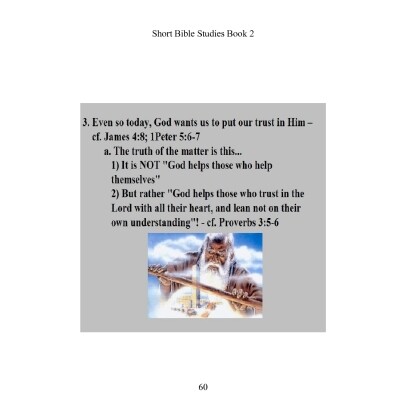 Short Bible Studies Book 2

3. Even so today, God wants us to put our trust in Him – cf. James 4:8; 1Peter 5:6-7

a. The truth of the matter is this...

1) It is NOT "God helps those who help themselves"

2) But rather "God helps those who trust in the Lord with all their heart, and lean not on their own understanding"! - cf. Proverbs 3:5-6

60